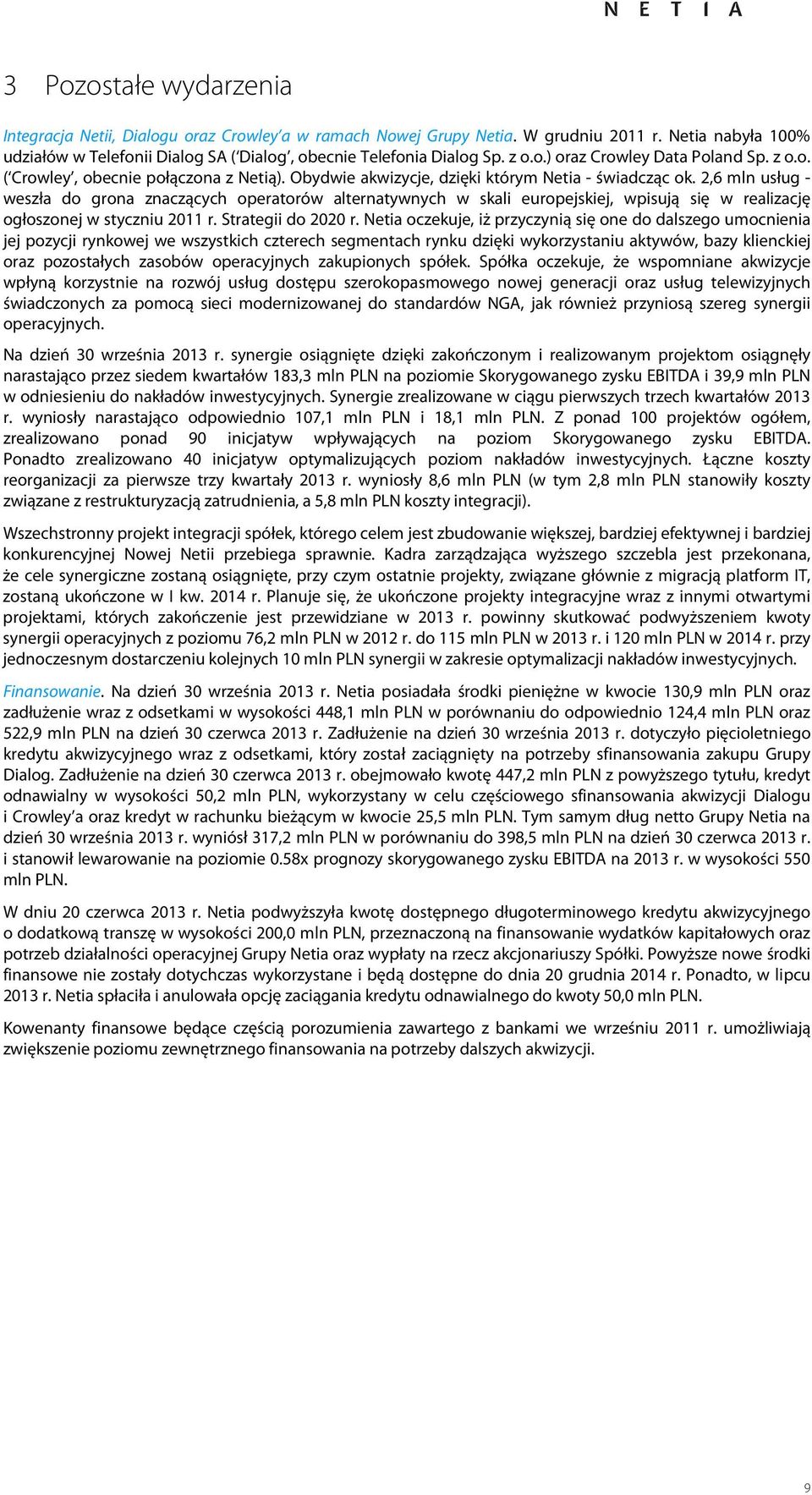 N E T I A

3 Pozostałe wydarzenia

Integracja Netii, Dialogu oraz Crowley'a w ramach Nowej Grupy Netia. W grudniu 2011 r. Netia nabyła 100% udziałów w Telefonii Dialog SA ('Dialog', obecnie Telefonia Dialog Sp. z o.o.) oraz Crowley Data Poland Sp. z o.o. ('Crowley', obecnie połączona z Netią). Obydwie akwizycje, dzięki którym Netia - świadcząc ok. 2,6 mln usług - weszła do grona znaczących operatorów alternatywnych w skali europejskiej, wpisują się w realizację ogłoszonej w styczniu 2011 r. Strategii do 2020 r. Netia oczekuje, iż przyczynią się one do dalszego umocnienia jej pozycji rynkowej we wszystkich czterech segmentach rynku dzięki wykorzystaniu aktywów, bazy klienckiej oraz pozostałych zasobów operacyjnych zakupionych spółek. Spółka oczekuje, że wspomniane akwizycje wpłyną korzystnie na rozwój usług dostępu szerokopasmowego nowej generacji oraz usług telewizyjnych świadczonych za pomocą sieci modernizowanej do standardów NGA, jak również przyniosą szereg synergii operacyjnych.

Na dzień 30 września 2013 r. synergie osiągnięte dzięki zakończonym i realizowanym projektom osiągnęły narastająco przez siedem kwartałów 183,3 mln PLN na poziomie Skorygowanego zysku EBITDA i 39,9 mln PLN w odniesieniu do nakładów inwestycyjnych. Synergie zrealizowane w ciągu pierwszych trzech kwartałów 2013 r. wyniosły narastająco odpowiednio 107,1 mln PLN i 18,1 mln PLN. Z ponad 100 projektów ogółem, zrealizowano ponad 90 inicjatyw wpływających na poziom Skorygowanego zysku EBITDA. Ponadto zrealizowano 40 inicjatyw optymalizujących poziom nakładów inwestycyjnych. Łączne koszty reorganizacji za pierwsze trzy kwartały 2013 r. wyniosły 8,6 mln PLN (w tym 2,8 mln PLN stanowiły koszty związane z restrukturyzacją zatrudnienia, a 5,8 mln PLN koszty integracji).

Wszechstronny projekt integracji spółek, którego celem jest zbudowanie większej, bardziej efektywnej i bardziej konkurencyjnej Nowej Netii przebiega sprawnie. Kadra zarządzająca wyższego szczebla jest przekonana, że cele synergiczne zostaną osiągnięte, przy czym ostatnie projekty, związane głównie z migracją platform IT, zostaną ukończone w I kw. 2014 r. Planuje się, że ukończone projekty integracyjne wraz z innymi otwartymi projektami, których zakończenie jest przewidziane w 2013 r. powinny skutkować podwyższeniem kwoty synergii operacyjnych z poziomu 76,2 mln PLN w 2012 r. do 115 mln PLN w 2013 r. i 120 mln PLN w 2014 r. przy jednoczesnym dostarczeniu kolejnych 10 mln PLN synergii w zakresie optymalizacji nakładów inwestycyjnych.

Finansowanie. Na dzień 30 września 2013 r. Netia posiadała środki pieniężne w kwocie 130,9 mln PLN oraz zadłużenie wraz z odsetkami w wysokości 448,1 mln PLN w porównaniu do odpowiednio 124,4 mln PLN oraz 522,9 mln PLN na dzień 30 czerwca 2013 r. Zadłużenie na dzień 30 września 2013 r. dotyczyło pięcioletniego kredytu akwizycyjnego wraz z odsetkami, który został zaciągnięty na potrzeby sfinansowania zakupu Grupy Dialog. Zadłużenie na dzień 30 czerwca 2013 r. obejmowało kwotę 447,2 mln PLN z powyższego tytułu, kredyt odnawialny w wysokości 50,2 mln PLN, wykorzystany w celu częściowego sfinansowania akwizycji Dialogu i Crowley'a oraz kredyt w rachunku bieżącym w kwocie 25,5 mln PLN. Tym samym dług netto Grupy Netia na dzień 30 września 2013 r. wyniósł 317,2 mln PLN w porównaniu do 398,5 mln PLN na dzień 30 czerwca 2013 r. i stanowił lewarowanie na poziomie 0.58x prognozy skorygowanego zysku EBITDA na 2013 r. w wysokości 550 mln PLN.

W dniu 20 czerwca 2013 r. Netia podwyższyła kwotę dostępnego długoterminowego kredytu akwizycyjnego o dodatkową transzę w wysokości 200,0 mln PLN, przeznaczoną na finansowanie wydatków kapitałowych oraz potrzeb działalności operacyjnej Grupy Netia oraz wypłaty na rzecz akcjonariuszy Spółki. Powyższe nowe środki finansowe nie zostały dotychczas wykorzystane i będą dostępne do dnia 20 grudnia 2014 r. Ponadto, w lipcu 2013 r. Netia spłaciła i anulowała opcję zaciągania kredytu odnawialnego do kwoty 50,0 mln PLN.

Kowenanty finansowe będące częścią porozumienia zawartego z bankami we wrześniu 2011 r. umożliwiają zwiększenie poziomu zewnętrznego finansowania na potrzeby dalszych akwizycji.

9